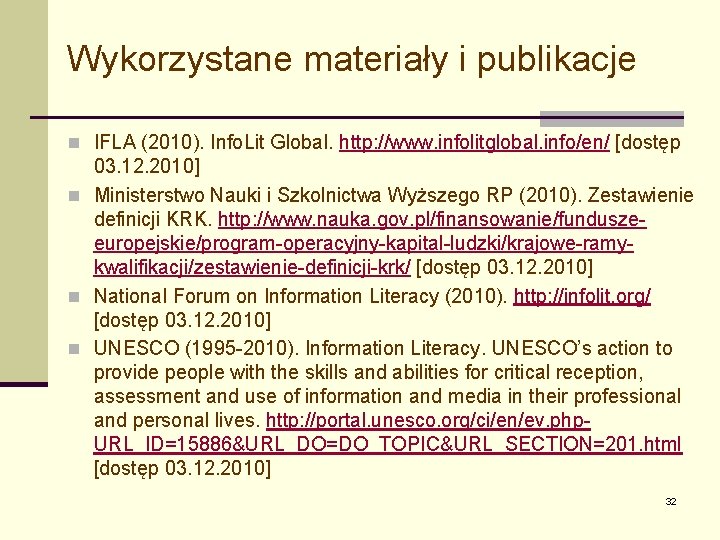 Wykorzystane materiały i publikacje

IFLA (2010). InfoLit Global. http://www.infolitglobal.info/en/ [dostęp 03.12.2010]

Ministerstwo Nauki i Szkolnictwa Wyższego RP (2010). Zestawienie definicji KRK. http://www.nauka.gov.pl/finansowanie/fundusze-europejskie/program-operacyjny-kapital-ludzki/krajowe-ramy-kwalifikacji/zestawienie-definicji-krk/ [dostęp 03.12.2010]

National Forum on Information Literacy (2010). http://infolit.org/ [dostęp 03.12.2010]

UNESCO (1995-2010). Information Literacy. UNESCO's action to provide people with the skills and abilities for critical reception, assessment and use of information and media in their professional and personal lives. http://portal.unesco.org/ci/en/ev.php-URL_ID=15886&URL_DO=DO_TOPIC&URL_SECTION=201.html [dostęp 03.12.2010]

32